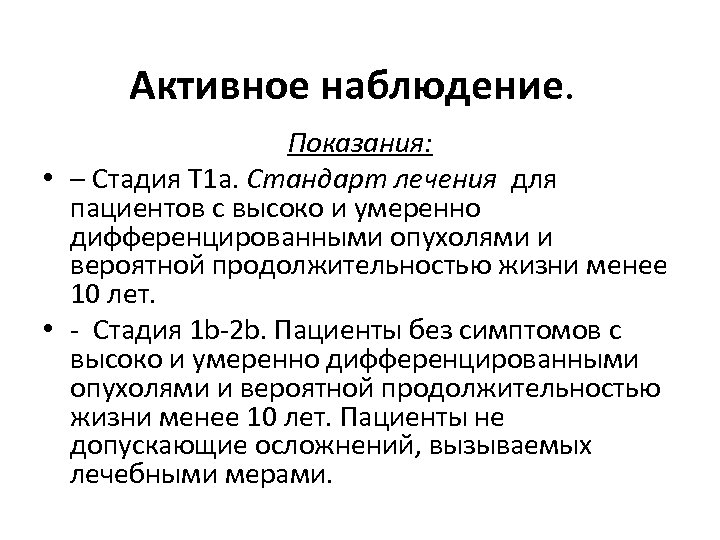 Активное наблюдение.

Показания:

• – Стадия T1a. Стандарт лечения для пациентов с высоко и умеренно дифференцированными опухолями и вероятной продолжительностью жизни менее 10 лет.

• - Стадия 1b-2b. Пациенты без симптомов с высоко и умеренно дифференцированными опухолями и вероятной продолжительностью жизни менее 10 лет. Пациенты не допускающие осложнений, вызываемых лечебными мерами.